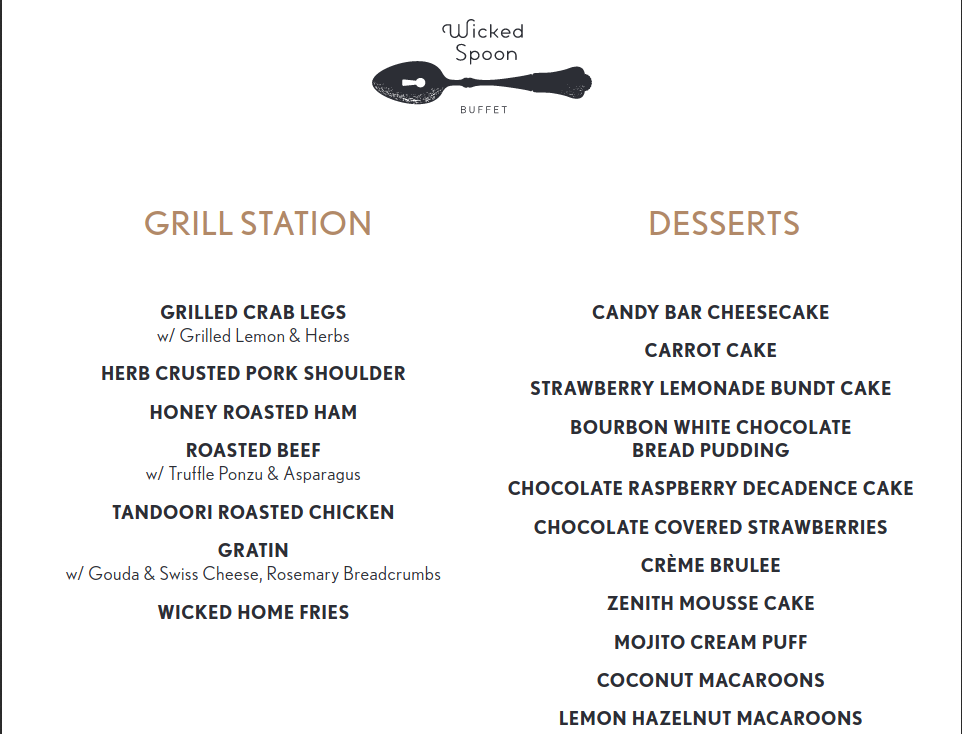 Wicked Spoon
BUFFET

GRILL STATION

GRILLED CRAB LEGS
w/ Grilled Lemon & Herbs

HERB CRUSTED PORK SHOULDER

HONEY ROASTED HAM

ROASTED BEEF
w/ Truffle Ponzu & Asparagus

TANDOORI ROASTED CHICKEN

GRATIN
w/ Gouda & Swiss Cheese, Rosemary Breadcrumbs

WICKED HOME FRIES

DESSERTS

CANDY BAR CHEESECAKE

CARROT CAKE

STRAWBERRY LEMONADE BUNDT CAKE

BOURBON WHITE CHOCOLATE BREAD PUDDING

CHOCOLATE RASPBERRY DECADENCE CAKE

CHOCOLATE COVERED STRAWBERRIES

CRÈME BRULEE

ZENITH MOUSSE CAKE

MOJITO CREAM PUFF

COCONUT MACAROONS

LEMON HAZELNUT MACAROONS